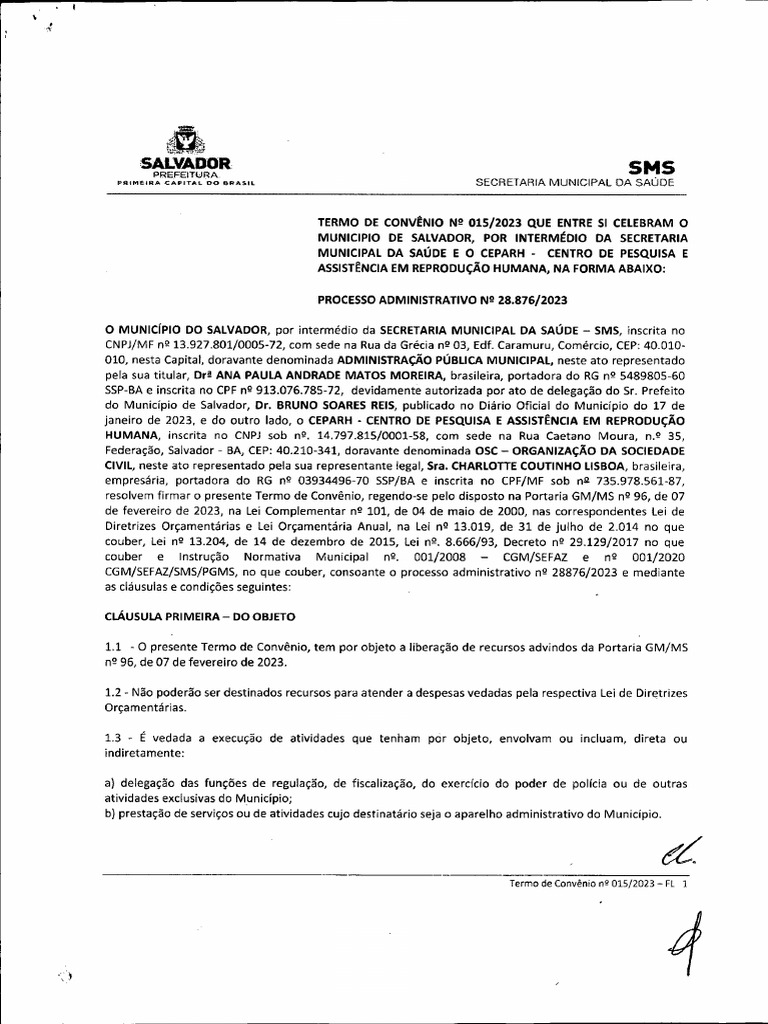 SALVADOR
PREFEITURA
PRIMEIRA CAPITAL DO BRASIL

SMS
SECRETARIA MUNICIPAL DA SAÚDE

TERMO DE CONVÊNIO Nº 015/2023 QUE ENTRE SI CELEBRAM O MUNICIPIO DE SALVADOR, POR INTERMÉDIO DA SECRETARIA MUNICIPAL DA SAÚDE E O CEPARH - CENTRO DE PESQUISA E ASSISTÊNCIA EM REPRODUÇÃO HUMANA, NA FORMA ABAIXO:

PROCESSO ADMINISTRATIVO Nº 28.876/2023

O MUNICÍPIO DO SALVADOR, por intermédio da SECRETARIA MUNICIPAL DA SAÚDE – SMS, inscrita no CNPJ/MF nº 13.927.801/0005-72, com sede na Rua da Grécia nº 03, Edf. Caramuru, Comércio, CEP: 40.010-010, nesta Capital, doravante denominada ADMINISTRAÇÃO PÚBLICA MUNICIPAL, neste ato representado pela sua titular, Drª ANA PAULA ANDRADE MATOS MOREIRA, brasileira, portadora do RG nº 5489805-60 SSP-BA e inscrita no CPF nº 913.076.785-72, devidamente autorizada por ato de delegação do Sr. Prefeito do Município de Salvador, Dr. BRUNO SOARES REIS, publicado no Diário Oficial do Município do 17 de janeiro de 2023, e do outro lado, o CEPARH - CENTRO DE PESQUISA E ASSISTÊNCIA EM REPRODUÇÃO HUMANA, inscrita no CNPJ sob nº. 14.797.815/0001-58, com sede na Rua Caetano Moura, n.º 35, Federação, Salvador - BA, CEP: 40.210-341, doravante denominada OSC – ORGANIZAÇÃO DA SOCIEDADE CIVIL, neste ato representado pela sua representante legal, Sra. CHARLOTTE COUTINHO LISBOA, brasileira, empresária, portadora do RG nº 03934496-70 SSP/BA e inscrita no CPF/MF sob nº 735.978.561-87, resolvem firmar o presente Termo de Convênio, regendo-se pelo disposto na Portaria GM/MS nº 96, de 07 de fevereiro de 2023, na Lei Complementar nº 101, de 04 de maio de 2000, nas correspondentes Lei de Diretrizes Orçamentárias e Lei Orçamentária Anual, na Lei nº 13.019, de 31 de julho de 2.014 no que couber, Lei nº 13.204, de 14 de dezembro de 2015, Lei nº. 8.666/93, Decreto nº 29.129/2017 no que couber e Instrução Normativa Municipal nº. 001/2008 – CGM/SEFAZ e nº 001/2020 CGM/SEFAZ/SMS/PGMS, no que couber, consoante o processo administrativo nº 28876/2023 e mediante as cláusulas e condições seguintes:

CLÁUSULA PRIMEIRA – DO OBJETO

1.1 - O presente Termo de Convênio, tem por objeto a liberação de recursos advindos da Portaria GM/MS nº 96, de 07 de fevereiro de 2023.

1.2 - Não poderão ser destinados recursos para atender a despesas vedadas pela respectiva Lei de Diretrizes Orçamentárias.

1.3 - É vedada a execução de atividades que tenham por objeto, envolvam ou incluam, direta ou indiretamente:

a) delegação das funções de regulação, de fiscalização, do exercício do poder de polícia ou de outras atividades exclusivas do Município;
b) prestação de serviços ou de atividades cujo destinatário seja o aparelho administrativo do Município.

Termo de Convênio nº 015/2023 – FL 1